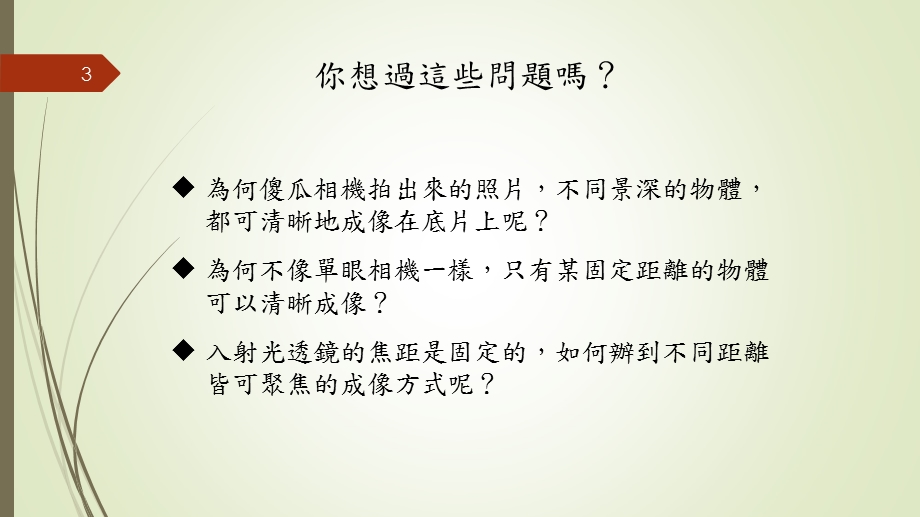 3

你想過這些問題嗎？

◆ 為何傻瓜相機拍出來的照片，不同景深的物體，都可清晰地成像在底片上呢？

◆ 為何不像單眼相機一樣，只有某固定距離的物體可以清晰成像？

◆ 入射光透鏡的焦距是固定的，如何辦到不同距離皆可聚焦的成像方式呢？